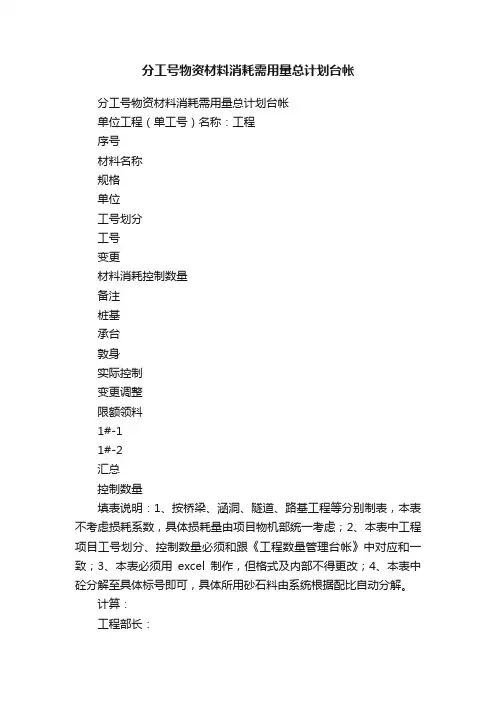 分工号物资材料消耗需用量总计划台帐

分工号物资材料消耗需用量总计划台帐

单位工程（单工号）名称：工程

序号

材料名称

规格

单位

工号划分

工号

变更

材料消耗控制数量

备注

桩基

承台

敦身

实际控制

变更调整

限额领料

1#-1

1#-2

汇总

控制数量

填表说明：1、按桥梁、涵洞、隧道、路基工程等分别制表，本表不考虑损耗系数，具体损耗量由项目物机部统一考虑；2、本表中工程项目工号划分、控制数量必须和跟《工程数量管理台帐》中对应和一致；3、本表必须用 excel 制作，但格式及内部不得更改；4、本表中砼分解至具体标号即可，具体所用砂石料由系统根据配比自动分解。

计算：

工程部长：